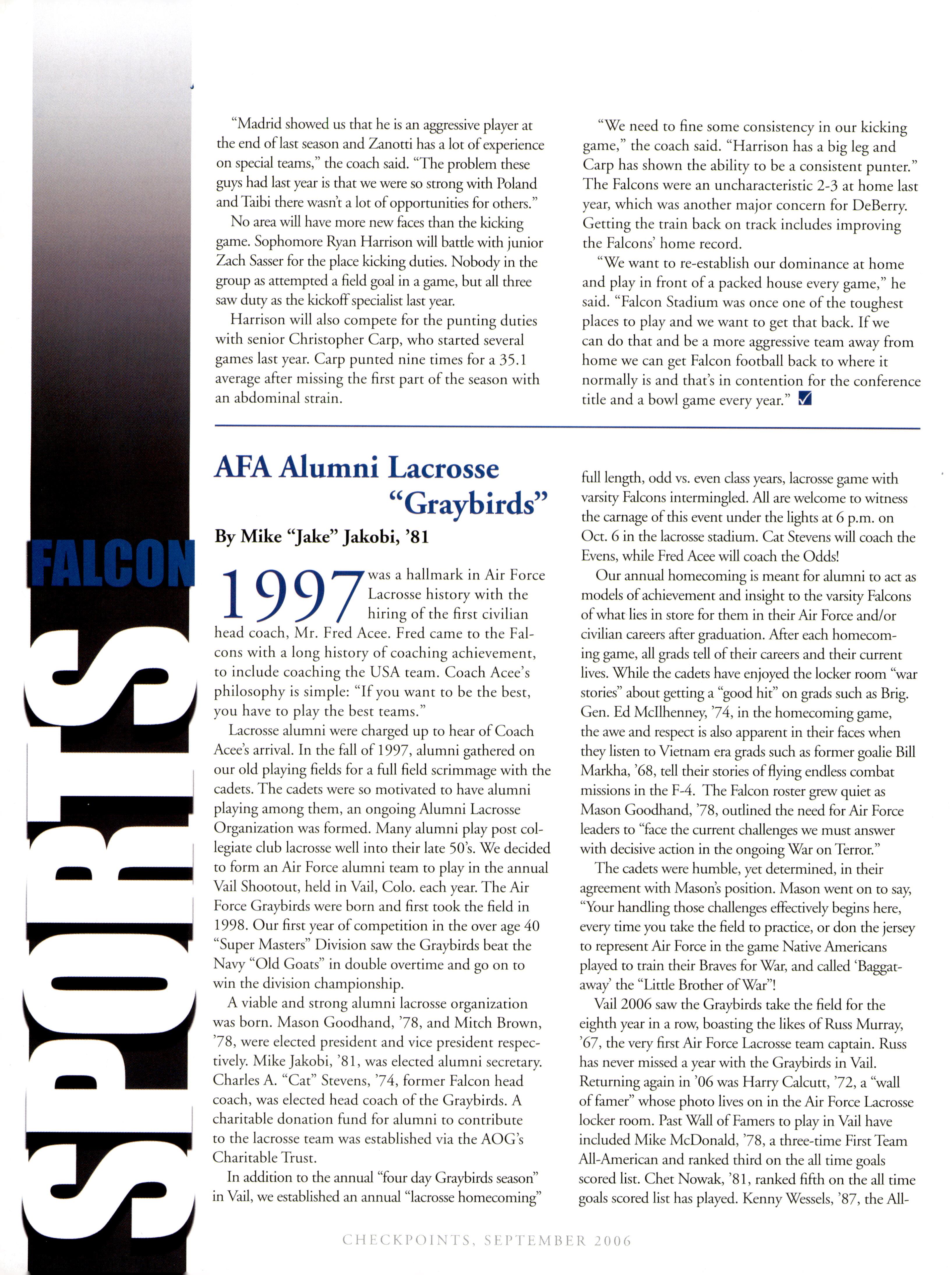 FALCON

SPORTS

"Madrid showed us that he is an aggressive player at the end of last season and Zanotti has a lot of experience on special teams," the coach said. "The problem these guys had last year is that we were so strong with Poland and Taibi there wasn't a lot of opportunities for others."

No area will have more new faces than the kicking game. Sophomore Ryan Harrison will battle with junior Zach Sasser for the place kicking duties. Nobody in the group as attempted a field goal in a game, but all three saw duty as the kickoff specialist last year.

Harrison will also compete for the punting duties with senior Christopher Carp, who started several games last year. Carp punted nine times for a 35.1 average after missing the first part of the season with an abdominal strain.

"We need to fine some consistency in our kicking game," the coach said. "Harrison has a big leg and Carp has shown the ability to be a consistent punter." The Falcons were an uncharacteristic 2-3 at home last year, which was another major concern for DeBerry. Getting the train back on track includes improving the Falcons' home record.

"We want to re-establish our dominance at home and play in front of a packed house every game," he said. "Falcon Stadium was once one of the toughest places to play and we want to get that back. If we can do that and be a more aggressive team away from home we can get Falcon football back to where it normally is and that's in contention for the conference title and a bowl game every year."

AFA Alumni Lacrosse "Graybirds"

By Mike "Jake" Jakobi, '81

1997 was a hallmark in Air Force Lacrosse history with the hiring of the first civilian head coach, Mr. Fred Acee. Fred came to the Falcons with a long history of coaching achievement, to include coaching the USA team. Coach Acee's philosophy is simple: "If you want to be the best, you have to play the best teams."

Lacrosse alumni were charged up to hear of Coach Acee's arrival. In the fall of 1997, alumni gathered on our old playing fields for a full field scrimmage with the cadets. The cadets were so motivated to have alumni playing among them, an ongoing Alumni Lacrosse Organization was formed. Many alumni play post collegiate club lacrosse well into their late 50's. We decided to form an Air Force alumni team to play in the annual Vail Shootout, held in Vail, Colo. each year. The Air Force Graybirds were born and first took the field in 1998. Our first year of competition in the over age 40 "Super Masters" Division saw the Graybirds beat the Navy "Old Goats" in double overtime and go on to win the division championship.

A viable and strong alumni lacrosse organization was born. Mason Goodhand, '78, and Mitch Brown, '78, were elected president and vice president respectively. Mike Jakobi, '81, was elected alumni secretary. Charles A. "Cat" Stevens, '74, former Falcon head coach, was elected head coach of the Graybirds. A charitable donation fund for alumni to contribute to the lacrosse team was established via the AOG's Charitable Trust.

In addition to the annual "four day Graybirds season" in Vail, we established an annual "lacrosse homecoming" full length, odd vs. even class years, lacrosse game with varsity Falcons intermingled. All are welcome to witness the carnage of this event under the lights at 6 p.m. on Oct. 6 in the lacrosse stadium. Cat Stevens will coach the Evens, while Fred Acee will coach the Odds!

Our annual homecoming is meant for alumni to act as models of achievement and insight to the varsity Falcons of what lies in store for them in their Air Force and/or civilian careers after graduation. After each homecoming game, all grads tell of their careers and their current lives. While the cadets have enjoyed the locker room "war stories" about getting a "good hit" on grads such as Brig. Gen. Ed McIlhenney, '74, in the homecoming game, the awe and respect is also apparent in their faces when they listen to Vietnam era grads such as former goalie Bill Markha, '68, tell their stories of flying endless combat missions in the F-4. The Falcon roster grew quiet as Mason Goodhand, '78, outlined the need for Air Force leaders to "face the current challenges we must answer with decisive action in the ongoing War on Terror."

The cadets were humble, yet determined, in their agreement with Mason's position. Mason went on to say, "Your handling those challenges effectively begins here, every time you take the field to practice, or don the jersey to represent Air Force in the game Native Americans played to train their Braves for War, and called 'Baggataway' the "Little Brother of War"!

Vail 2006 saw the Graybirds take the field for the eighth year in a row, boasting the likes of Russ Murray, '67, the very first Air Force Lacrosse team captain. Russ has never missed a year with the Graybirds in Vail. Returning again in '06 was Harry Calcutt, '72, a "wall of famer" whose photo lives on in the Air Force Lacrosse locker room. Past Wall of Famers to play in Vail have included Mike McDonald, '78, a three-time First Team All-American and ranked third on the all time goals scored list. Chet Nowak, '81, ranked fifth on the all time goals scored list has played. Kenny Wessels, '87, the All-

CHECKPOINTS, SEPTEMBER 2006